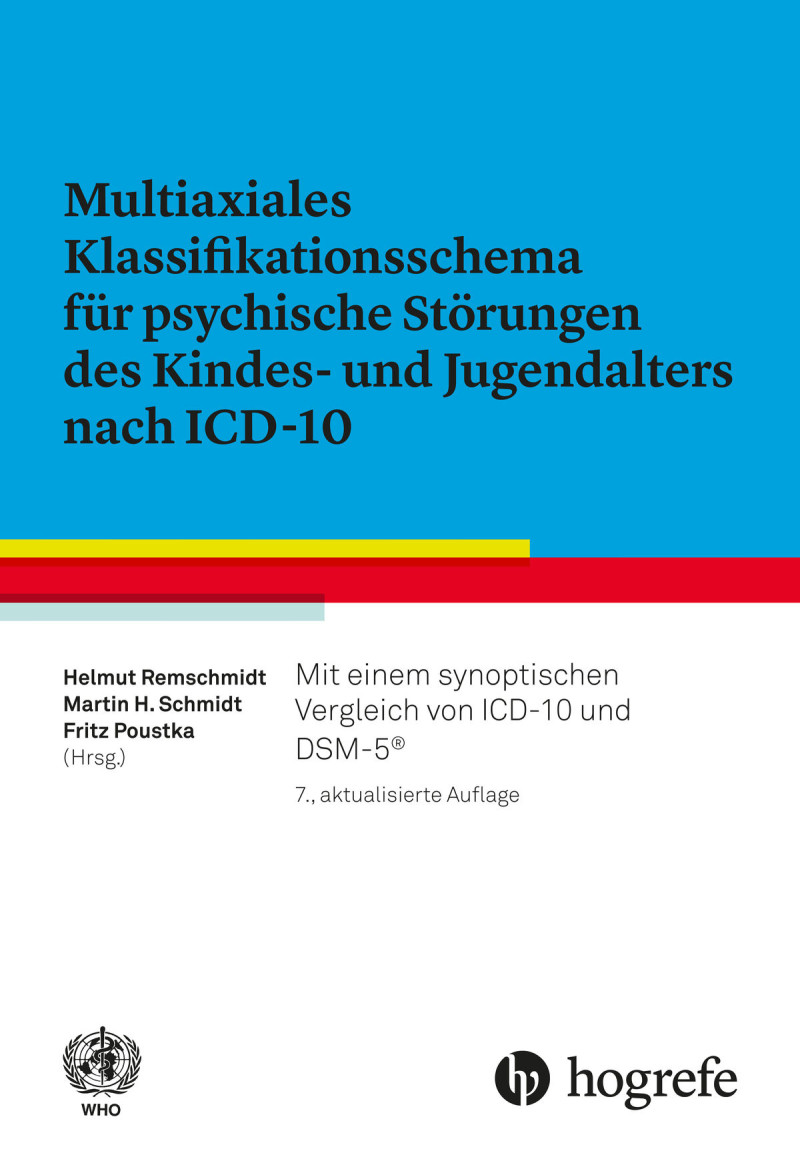 Multiaxiales Klassifikationsschema für psychische Störungen des Kindes- und Jugendalters nach ICD-10

Helmut Remschmidt
Martin H. Schmidt
Fritz Poustka
(Hrsg.)

Mit einem synoptischen Vergleich von ICD-10 und DSM-5®

7., aktualisierte Auflage

WHO

hogrefe